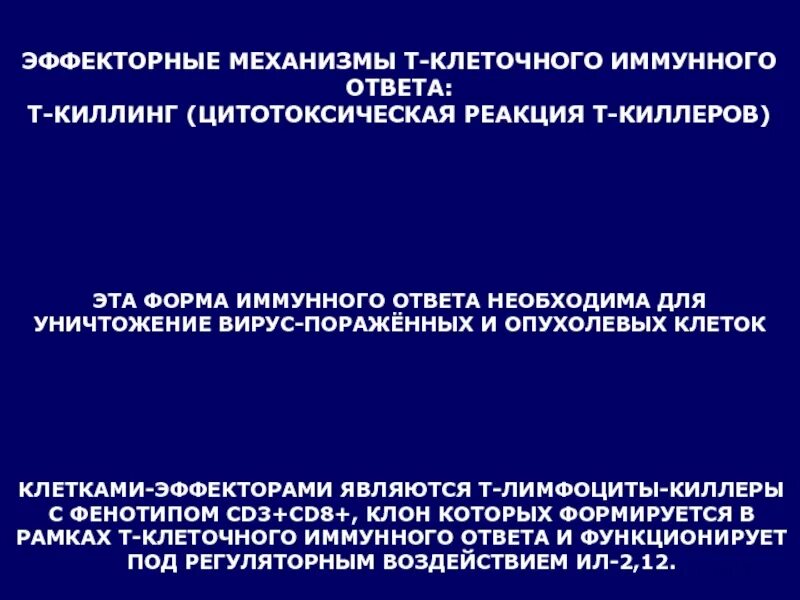 ЭФФЕКТОРНЫЕ МЕХАНИЗМЫ Т-КЛЕТОЧНОГО ИММУННОГО ОТВЕТА:
Т-КИЛЛИНГ (ЦИТОТОКСИЧЕСКАЯ РЕАКЦИЯ Т-КИЛЛЕРОВ)

ЭТА ФОРМА ИММУННОГО ОТВЕТА НЕОБХОДИМА ДЛЯ УНИЧТОЖЕНИЕ ВИРУС-ПОРАЖЁННЫХ И ОПУХОЛЕВЫХ КЛЕТОК

КЛЕТКАМИ-ЭФФЕКТОРАМИ ЯВЛЯЮТСЯ Т-ЛИМФОЦИТЫ-КИЛЛЕРЫ С ФЕНОТИПОМ CD3+CD8+, КЛОН КОТОРЫХ ФОРМИРУЕТСЯ В РАМКАХ Т-КЛЕТОЧНОГО ИММУННОГО ОТВЕТА И ФУНКЦИОНИРУЕТ ПОД РЕГУЛЯТОРНЫМ ВОЗДЕЙСТВИЕМ ИЛ-2,12.